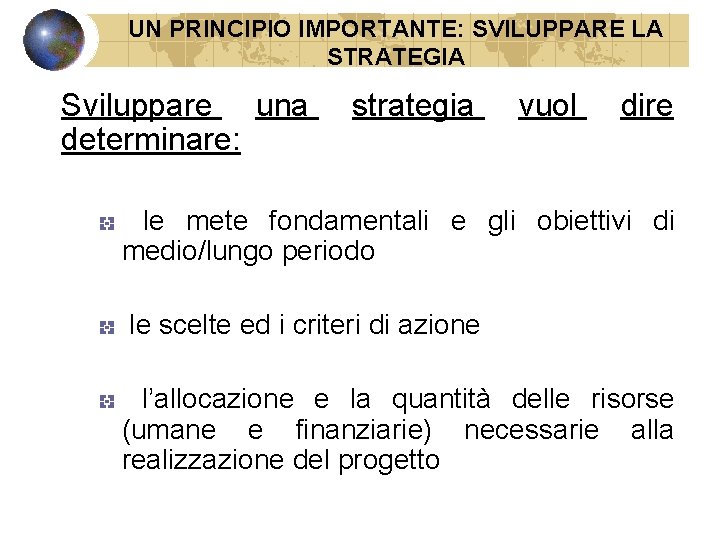 UN PRINCIPIO IMPORTANTE: SVILUPPARE LA STRATEGIA

Sviluppare una strategia vuol dire determinare:

le mete fondamentali e gli obiettivi di medio/lungo periodo

le scelte ed i criteri di azione

l’allocazione e la quantità delle risorse (umane e finanziarie) necessarie alla realizzazione del progetto